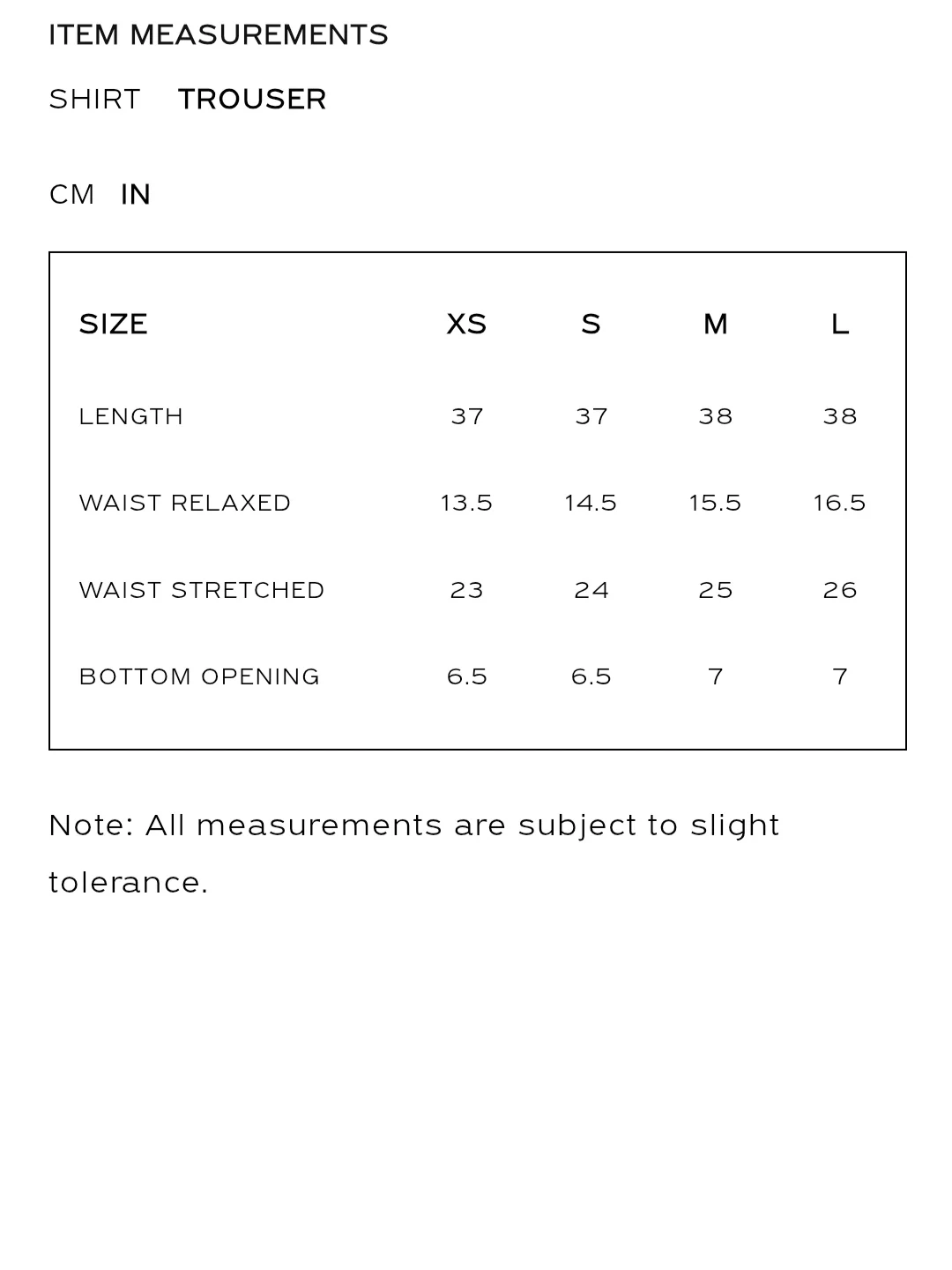 ITEM MEASUREMENTS

SHIRT TROUSER

CM IN

| SIZE | XS | S | M | L |
|---|---|---|---|---|
| LENGTH | 37 | 37 | 38 | 38 |
| WAIST RELAXED | 13.5 | 14.5 | 15.5 | 16.5 |
| WAIST STRETCHED | 23 | 24 | 25 | 26 |
| BOTTOM OPENING | 6.5 | 6.5 | 7 | 7 |

Note: All measurements are subject to slight tolerance.